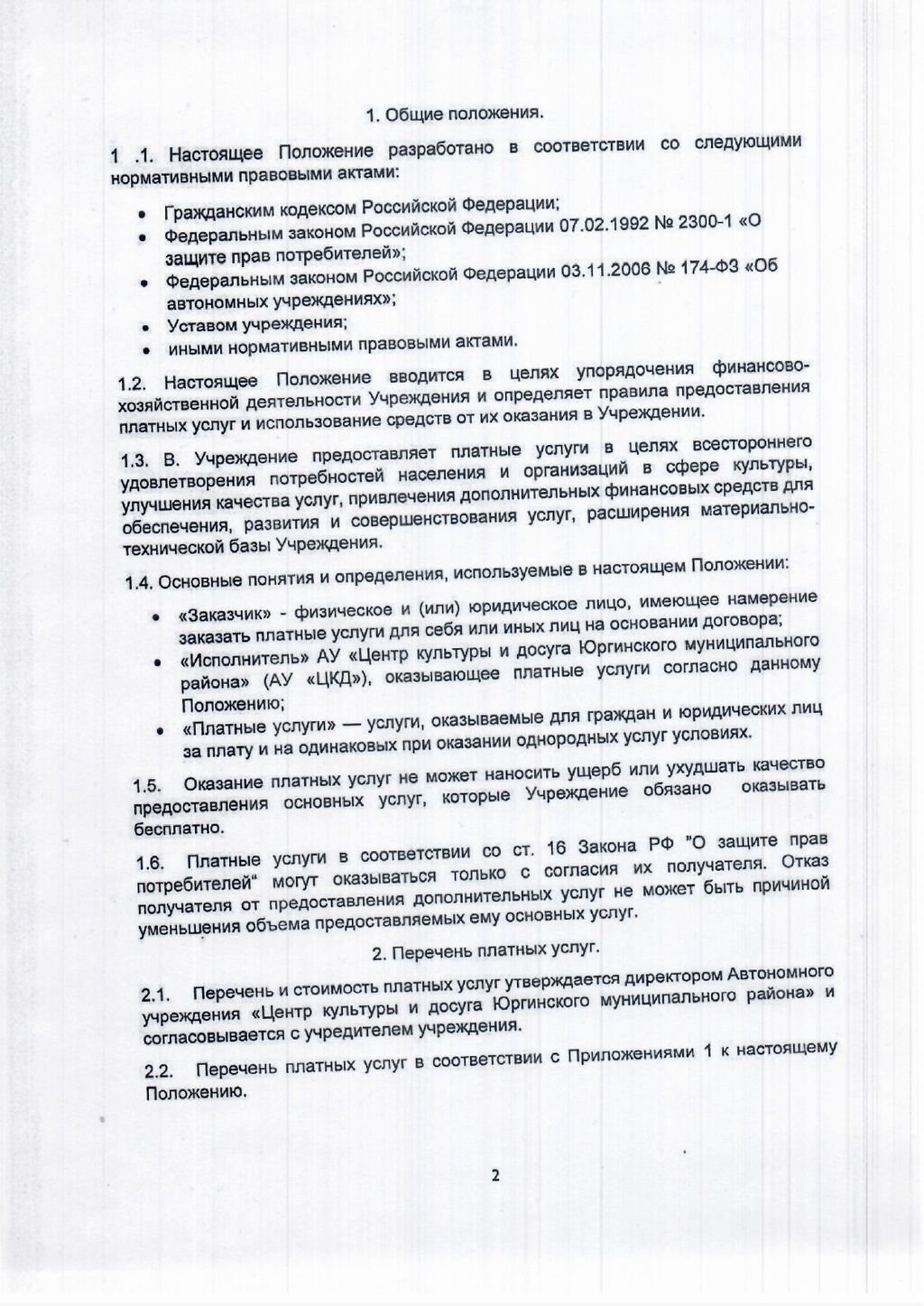 1. Общие положения.

1 .1. Настоящее Положение разработано в соответствии со следующими нормативными правовыми актами:

• Гражданским кодексом Российской Федерации;
• Федеральным законом Российской Федерации 07.02.1992 № 2300-1 «О защите прав потребителей»;
• Федеральным законом Российской Федерации 03.11.2006 № 174-ФЗ «Об автономных учреждениях»;
• Уставом учреждения;
• иными нормативными правовыми актами.

1.2. Настоящее Положение вводится в целях упорядочения финансово-хозяйственной деятельности Учреждения и определяет правила предоставления платных услуг и использование средств от их оказания в Учреждении.

1.3. В. Учреждение предоставляет платные услуги в целях всестороннего удовлетворения потребностей населения и организаций в сфере культуры, улучшения качества услуг, привлечения дополнительных финансовых средств для обеспечения, развития и совершенствования услуг, расширения материально-технической базы Учреждения.

1.4. Основные понятия и определения, используемые в настоящем Положении:

• «Заказчик» - физическое и (или) юридическое лицо, имеющее намерение заказать платные услуги для себя или иных лиц на основании договора;
• «Исполнитель» АУ «Центр культуры и досуга Юргинского муниципального района» (АУ «ЦКД»), оказывающее платные услуги согласно данному Положению;
• «Платные услуги» — услуги, оказываемые для граждан и юридических лиц за плату и на одинаковых при оказании однородных услуг условиях.

1.5. Оказание платных услуг не может наносить ущерб или ухудшать качество предоставления основных услуг, которые Учреждение обязано оказывать бесплатно.

1.6. Платные услуги в соответствии со ст. 16 Закона РФ "О защите прав потребителей" могут оказываться только с согласия их получателя. Отказ получателя от предоставления дополнительных услуг не может быть причиной уменьшения объема предоставляемых ему основных услуг.

2. Перечень платных услуг.

2.1. Перечень и стоимость платных услуг утверждается директором Автономного учреждения «Центр культуры и досуга Юргинского муниципального района» и согласовывается с учредителем учреждения.

2.2. Перечень платных услуг в соответствии с Приложениями 1 к настоящему Положению.

2